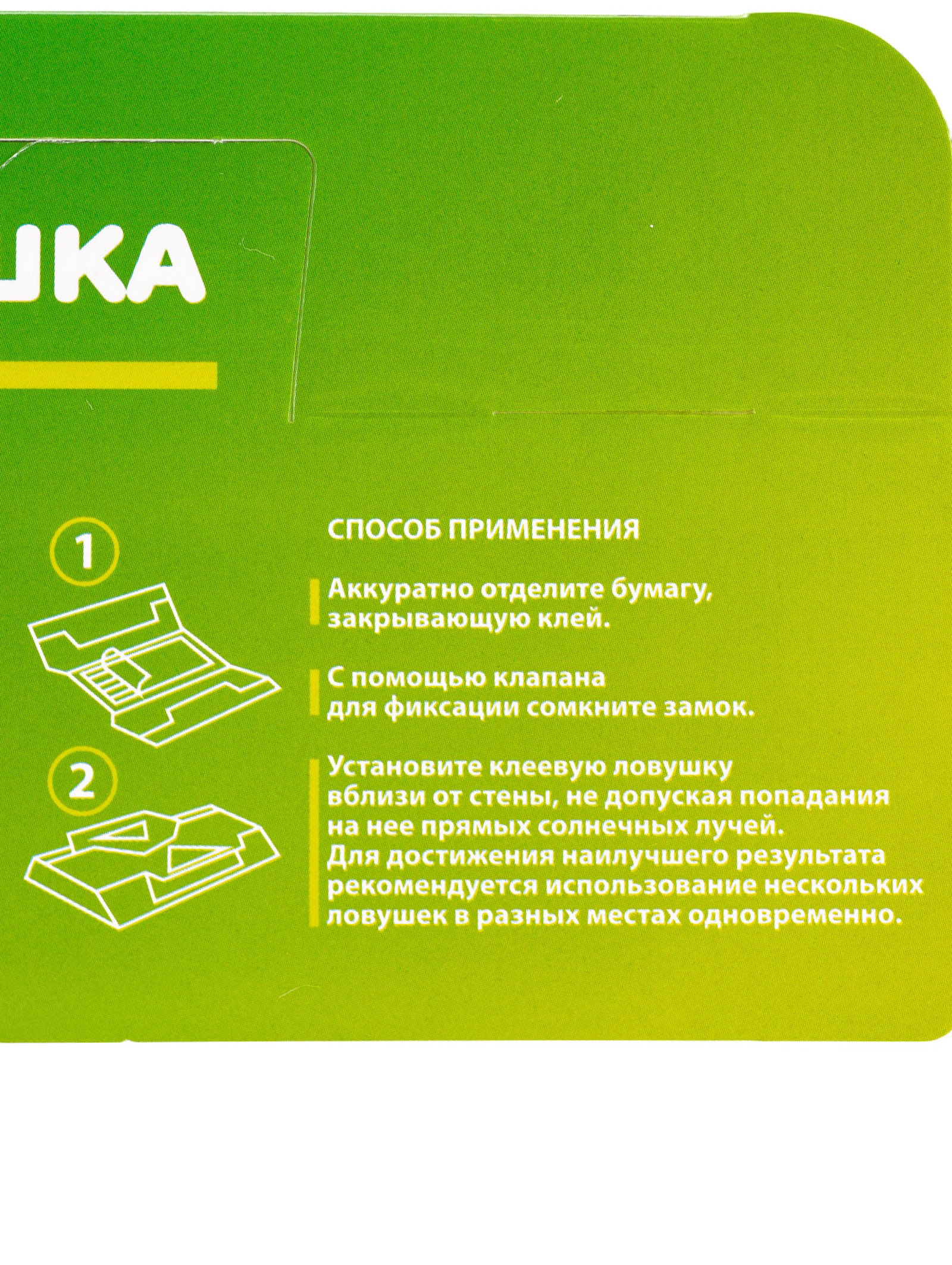 ШКА

1

2

СПОСОБ ПРИМЕНЕНИЯ

Аккуратно отделите бумагу, закрывающую клей.

С помощью клапана для фиксации сомкните замок.

Установите клеевую ловушку вблизи от стены, не допуская попадания на нее прямых солнечных лучей. Для достижения наилучшего результата рекомендуется использование нескольких ловушек в разных местах одновременно.